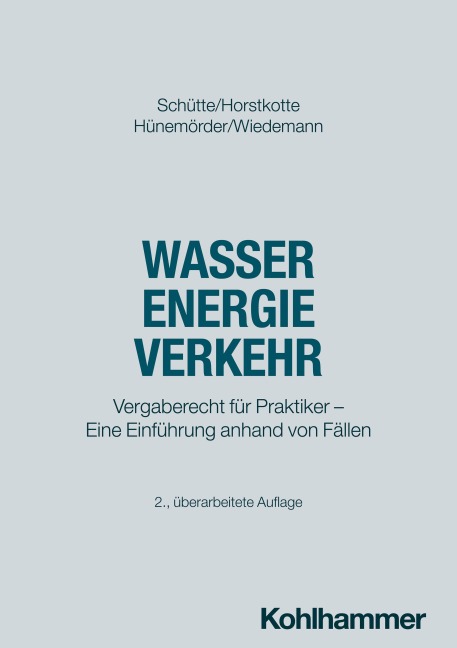 Schütte/Horstkotte
Hünemörder/Wiedemann

WASSER
ENERGIE
VERKEHR

Vergaberecht für Praktiker – Eine Einführung anhand von Fällen

2., überarbeitete Auflage

Kohlhammer